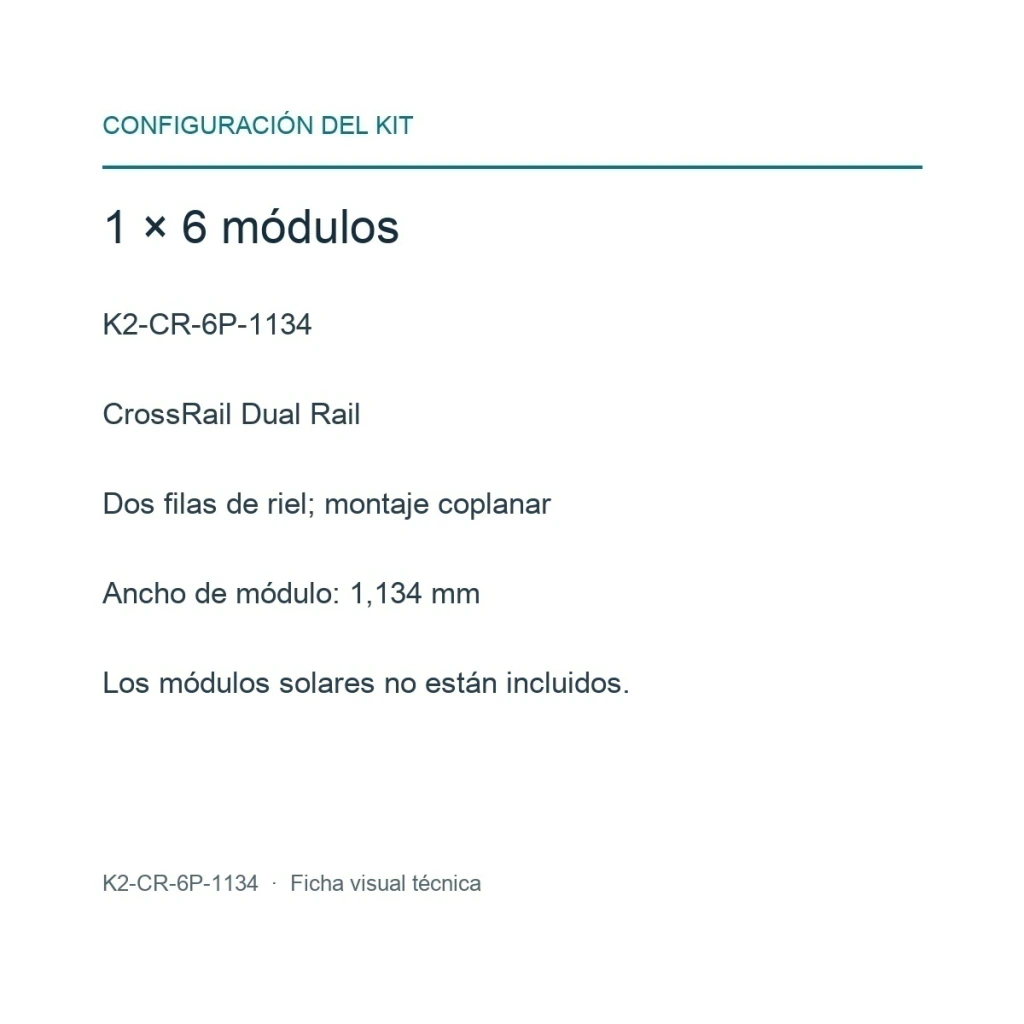 CONFIGURACIÓN DEL KIT

1 × 6 módulos

K2-CR-6P-1134

CrossRail Dual Rail

Dos filas de riel; montaje coplanar

Ancho de módulo: 1,134 mm

Los módulos solares no están incluidos.

K2-CR-6P-1134 · Ficha visual técnica